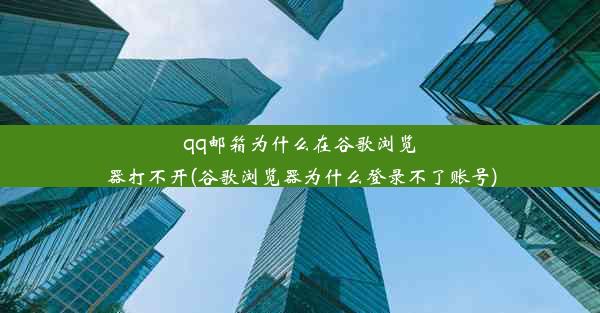 qq邮箱为什么在谷歌浏览器打不开(谷歌浏览器为什么登录不了账号)